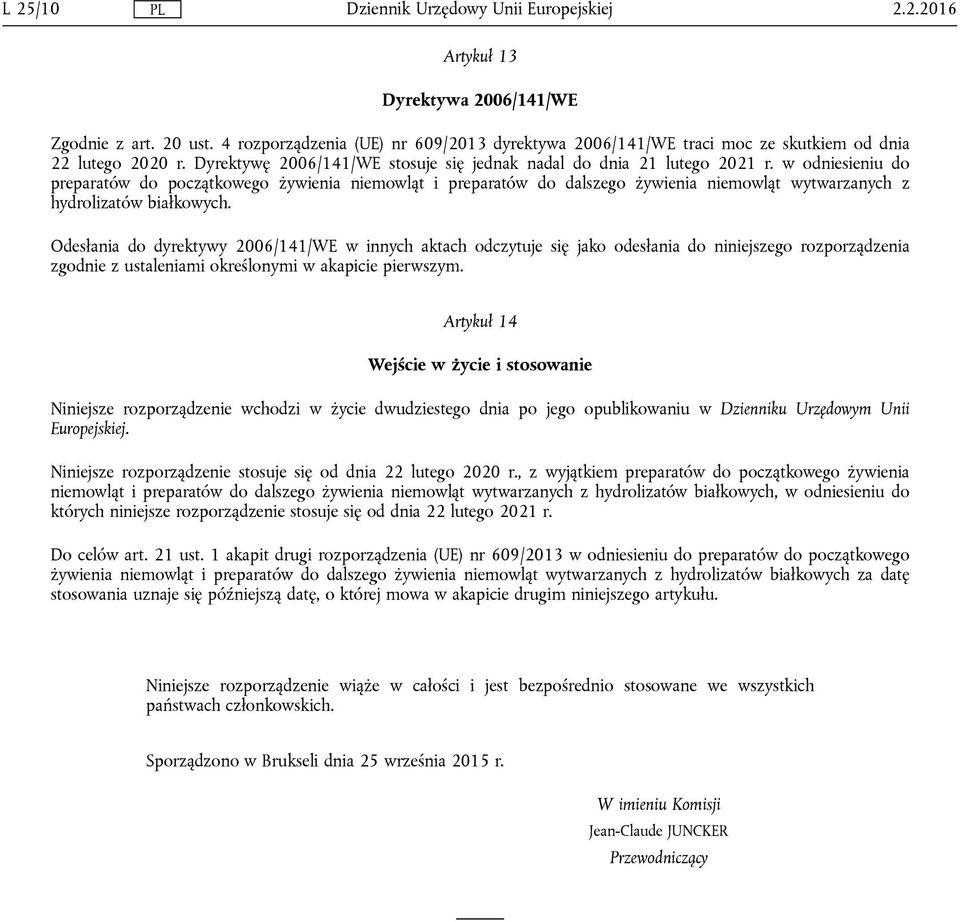 L 25/10 PL Dziennik Urzędowy Unii Europejskiej 2.2.2016

Artykuł 13

Dyrektywa 2006/141/WE

Zgodnie z art. 20 ust. 4 rozporządzenia (UE) nr 609/2013 dyrektywa 2006/141/WE traci moc ze skutkiem od dnia 22 lutego 2020 r. Dyrektywę 2006/141/WE stosuje się jednak nadal do dnia 21 lutego 2021 r. w odniesieniu do preparatów do początkowego żywienia niemowląt i preparatów do dalszego żywienia niemowląt wytwarzanych z hydrolizatów białkowych.

Odesłania do dyrektywy 2006/141/WE w innych aktach odczytuje się jako odesłania do niniejszego rozporządzenia zgodnie z ustaleniami określonymi w akapicie pierwszym.

Artykuł 14

Wejście w życie i stosowanie

Niniejsze rozporządzenie wchodzi w życie dwudziestego dnia po jego opublikowaniu w Dzienniku Urzędowym Unii Europejskiej.

Niniejsze rozporządzenie stosuje się od dnia 22 lutego 2020 r., z wyjątkiem preparatów do początkowego żywienia niemowląt i preparatów do dalszego żywienia niemowląt wytwarzanych z hydrolizatów białkowych, w odniesieniu do których niniejsze rozporządzenie stosuje się od dnia 22 lutego 2021 r.

Do celów art. 21 ust. 1 akapit drugi rozporządzenia (UE) nr 609/2013 w odniesieniu do preparatów do początkowego żywienia niemowląt i preparatów do dalszego żywienia niemowląt wytwarzanych z hydrolizatów białkowych za datę stosowania uznaje się późniejszą datę, o której mowa w akapicie drugim niniejszego artykułu.

Niniejsze rozporządzenie wiąże w całości i jest bezpośrednio stosowane we wszystkich państwach członkowskich.

Sporządzono w Brukseli dnia 25 września 2015 r.

W imieniu Komisji
Jean-Claude JUNCKER
Przewodniczący